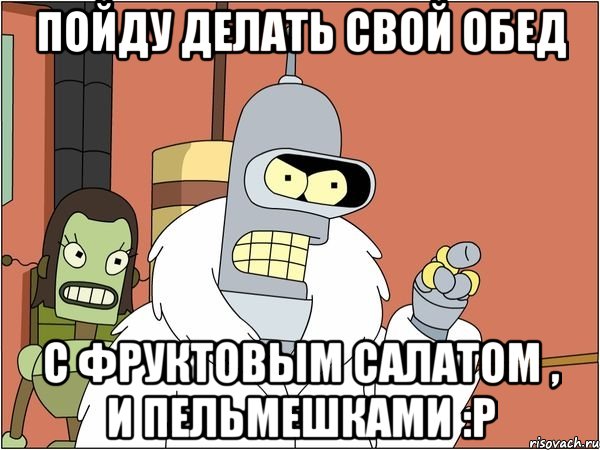 ПОЙДУ ДЕЛАТЬ СВОЙ ОБЕД

С ФРУКТОВЫМ САЛАТОМ , И ПЕЛЬМЕШКАМИ :Р

risovach.ru